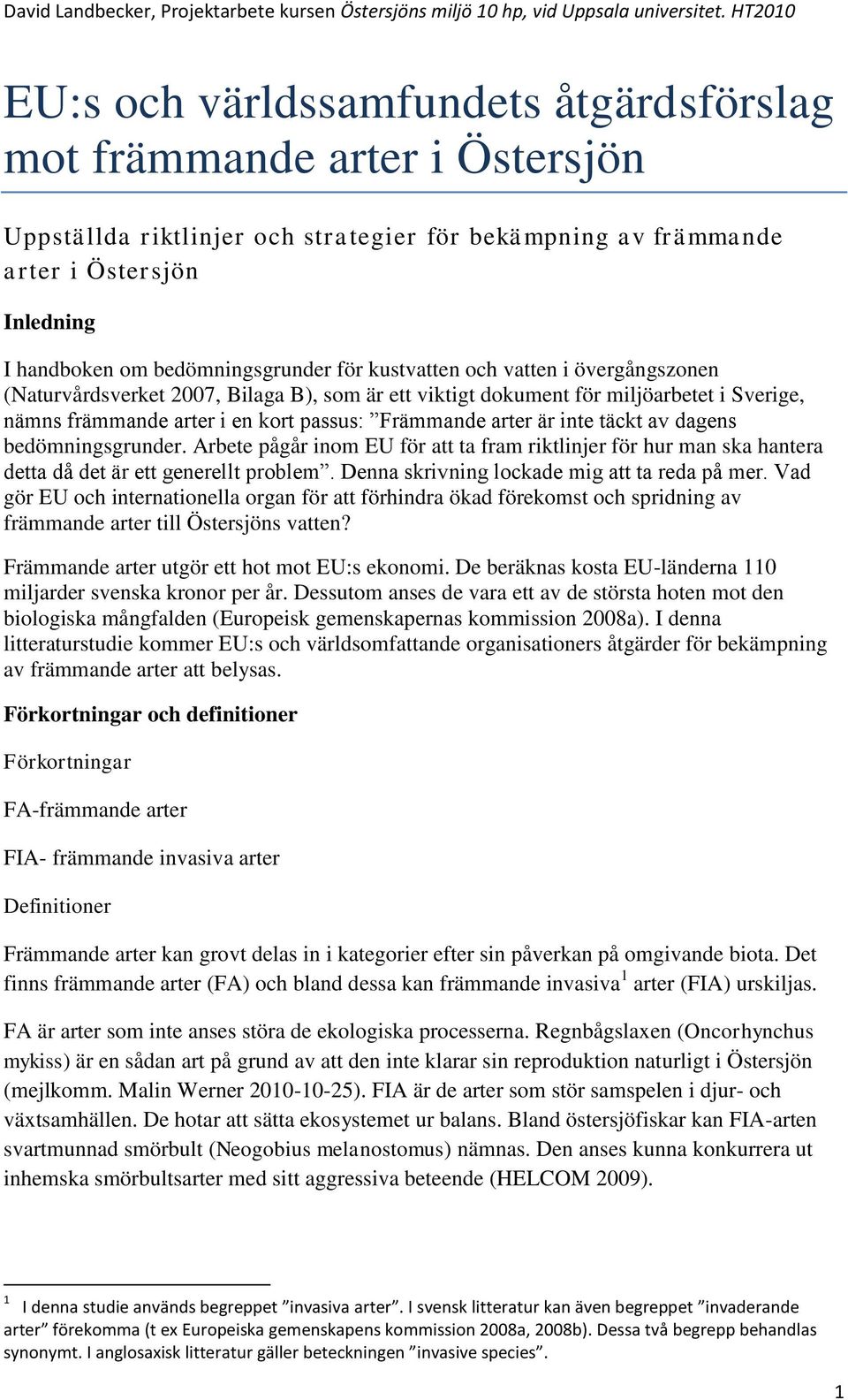 David Landbecker, Projektarbete kursen Östersjöns miljö 10 hp, vid Uppsala universitet. HT2010

EU:s och världssamfundets åtgärdsförslag mot främmande arter i Östersjön

Uppställda riktlinjer och strategier för bekämpning av främmande arter i Östersjön

Inledning

I handboken om bedömningsgrunder för kustvatten och vatten i övergångszonen (Naturvårdsverket 2007, Bilaga B), som är ett viktigt dokument för miljöarbetet i Sverige, nämns främmande arter i en kort passus: ”Främmande arter är inte täckt av dagens bedömningsgrunder. Arbete pågår inom EU för att ta fram riktlinjer för hur man ska hantera detta då det är ett generellt problem”. Denna skrivning lockade mig att ta reda på mer. Vad gör EU och internationella organ för att förhindra ökad förekomst och spridning av främmande arter till Östersjöns vatten?

Främmande arter utgör ett hot mot EU:s ekonomi. De beräknas kosta EU-länderna 110 miljarder svenska kronor per år. Dessutom anses de vara ett av de största hoten mot den biologiska mångfalden (Europeisk gemenskapernas kommission 2008a). I denna litteraturstudie kommer EU:s och världsomfattande organisationers åtgärder för bekämpning av främmande arter att belysas.

Förkortningar och definitioner

Förkortningar

FA-främmande arter

FIA- främmande invasiva arter

Definitioner

Främmande arter kan grovt delas in i kategorier efter sin påverkan på omgivande biota. Det finns främmande arter (FA) och bland dessa kan främmande invasiva$^1$ arter (FIA) urskiljas.

FA är arter som inte anses störa de ekologiska processerna. Regnbågslaxen (Oncorhynchus mykiss) är en sådan art på grund av att den inte klarar sin reproduktion naturligt i Östersjön (mejlkomm. Malin Werner 2010-10-25). FIA är de arter som stör samspelen i djur- och växtsamhällen. De hotar att sätta ekosystemet ur balans. Bland östersjöfiskar kan FIA-arten svartmunnad smörbult (Neogobius melanostomus) nämnas. Den anses kunna konkurrera ut inhemska smörbultsarter med sitt aggressiva beteende (HELCOM 2009).

$^1$ I denna studie används begreppet ”invasiva arter”. I svensk litteratur kan även begreppet ”invaderande arter” förekomma (t ex Europeiska gemenskapens kommission 2008a, 2008b). Dessa två begrepp behandlas synonymt. I anglosaxisk litteratur gäller beteckningen ”invasive species”.

1